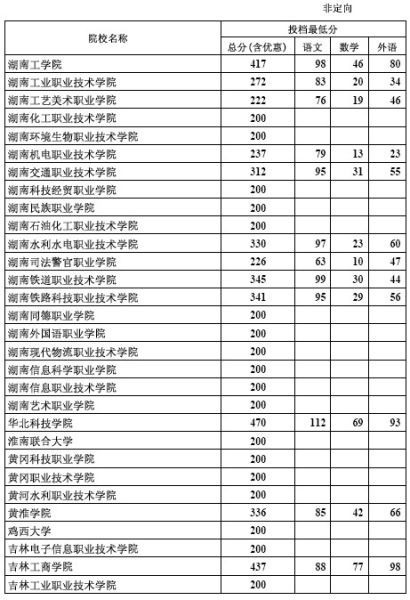 非定向

| 院校名称 | 投档最低分 | | | |
|---|---|---|---|---|
| | 总分(含优惠) | 语文 | 数学 | 外语 |
| 湖南工学院 | 417 | 98 | 46 | 80 |
| 湖南工业职业技术学院 | 272 | 83 | 20 | 34 |
| 湖南工艺美术职业学院 | 222 | 76 | 19 | 46 |
| 湖南化工职业技术学院 | 200 | | | |
| 湖南环境生物职业技术学院 | 200 | | | |
| 湖南机电职业技术学院 | 237 | 79 | 13 | 23 |
| 湖南交通职业技术学院 | 312 | 95 | 31 | 55 |
| 湖南科技经贸职业学院 | 200 | | | |
| 湖南民族职业学院 | 200 | | | |
| 湖南石油化工职业技术学院 | 200 | | | |
| 湖南水利水电职业技术学院 | 330 | 97 | 23 | 60 |
| 湖南司法警官职业学院 | 226 | 63 | 10 | 47 |
| 湖南铁道职业技术学院 | 345 | 99 | 30 | 44 |
| 湖南铁路科技职业技术学院 | 341 | 95 | 29 | 56 |
| 湖南同德职业学院 | 200 | | | |
| 湖南外国语职业学院 | 200 | | | |
| 湖南现代物流职业技术学院 | 200 | | | |
| 湖南信息科学职业学院 | 200 | | | |
| 湖南信息职业技术学院 | 200 | | | |
| 湖南艺术职业学院 | 200 | | | |
| 华北科技学院 | 470 | 112 | 69 | 93 |
| 淮南联合大学 | 200 | | | |
| 黄冈科技职业学院 | 200 | | | |
| 黄冈职业技术学院 | 200 | | | |
| 黄河水利职业技术学院 | 200 | | | |
| 黄淮学院 | 336 | 85 | 42 | 66 |
| 鸡西大学 | 200 | | | |
| 吉林电子信息职业技术学院 | 200 | | | |
| 吉林工商学院 | 437 | 88 | 77 | 98 |
| 吉林工业职业技术学院 | 200 | | | |